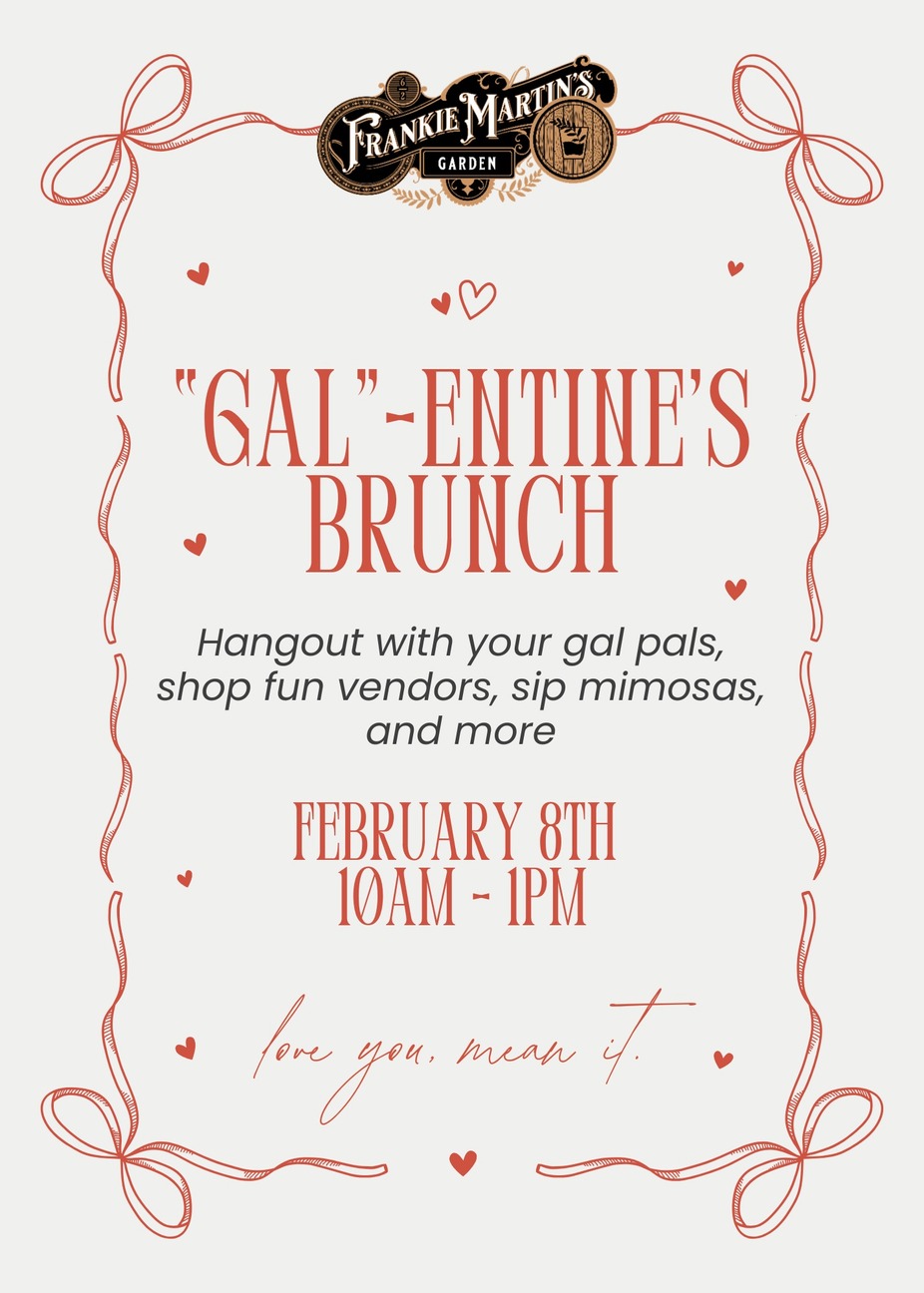 FRANKIE MARTIN'S
GARDEN

"GAL"-ENTINE'S BRUNCH

Hangout with your gal pals, shop fun vendors, sip mimosas, and more

FEBRUARY 8TH
10AM - 1PM

love you, mean it.